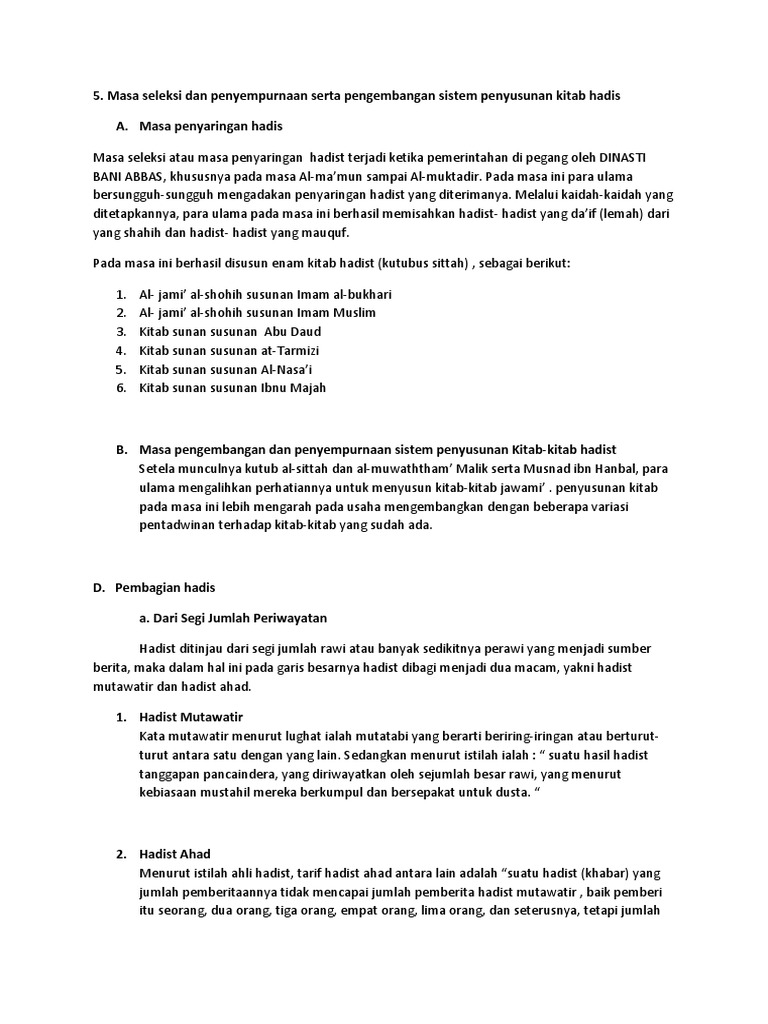 5. Masa seleksi dan penyempurnaan serta pengembangan sistem penyusunan kitab hadis

A. Masa penyaringan hadis

Masa seleksi atau masa penyaringan hadist terjadi ketika pemerintahan di pegang oleh DINASTI BANI ABBAS, khususnya pada masa Al-ma'mun sampai Al-muktadir. Pada masa ini para ulama bersungguh-sungguh mengadakan penyaringan hadist yang diterimanya. Melalui kaidah-kaidah yang ditetapkannya, para ulama pada masa ini berhasil memisahkan hadist- hadist yang da'if (lemah) dari yang shahih dan hadist- hadist yang mauquf.

Pada masa ini berhasil disusun enam kitab hadist (kutubus sittah) , sebagai berikut:

1. Al- jami' al-shohih susunan Imam al-bukhari
2. Al- jami' al-shohih susunan Imam Muslim
3. Kitab sunan susunan Abu Daud
4. Kitab sunan susunan at-Tarmizi
5. Kitab sunan susunan Al-Nasa'i
6. Kitab sunan susunan Ibnu Majah

B. Masa pengembangan dan penyempurnaan sistem penyusunan Kitab-kitab hadist
Setela munculnya kutub al-sittah dan al-muwaththam' Malik serta Musnad ibn Hanbal, para ulama mengalihkan perhatiannya untuk menyusun kitab-kitab jawami' . penyusunan kitab pada masa ini lebih mengarah pada usaha mengembangkan dengan beberapa variasi pentadwinan terhadap kitab-kitab yang sudah ada.

D. Pembagian hadis

a. Dari Segi Jumlah Periwayatan

Hadist ditinjau dari segi jumlah rawi atau banyak sedikitnya perawi yang menjadi sumber berita, maka dalam hal ini pada garis besarnya hadist dibagi menjadi dua macam, yakni hadist mutawatir dan hadist ahad.

1. Hadist Mutawatir
Kata mutawatir menurut lughat ialah mutatabi yang berarti beriring-iringan atau berturut-turut antara satu dengan yang lain. Sedangkan menurut istilah ialah : " suatu hasil hadist tanggapan pancaindera, yang diriwayatkan oleh sejumlah besar rawi, yang menurut kebiasaan mustahil mereka berkumpul dan bersepakat untuk dusta. "

2. Hadist Ahad
Menurut istilah ahli hadist, tarif hadist ahad antara lain adalah "suatu hadist (khabar) yang jumlah pemberitaannya tidak mencapai jumlah pemberita hadist mutawatir , baik pemberi itu seorang, dua orang, tiga orang, empat orang, lima orang, dan seterusnya, tetapi jumlah